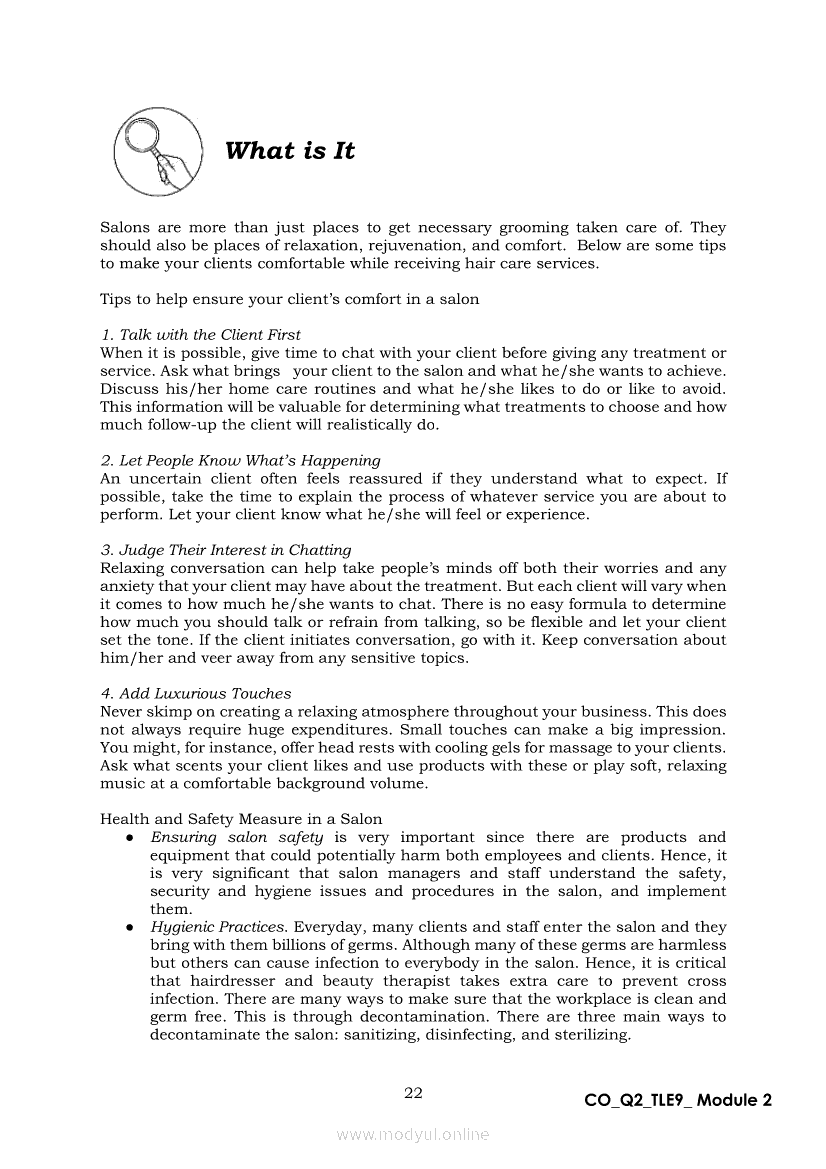 What is It

Salons are more than just places to get necessary grooming taken care of. They should also be places of relaxation, rejuvenation, and comfort. Below are some tips to make your clients comfortable while receiving hair care services.

Tips to help ensure your client's comfort in a salon

1. Talk with the Client First
When it is possible, give time to chat with your client before giving any treatment or service. Ask what brings your client to the salon and what he/she wants to achieve. Discuss his/her home care routines and what he/she likes to do or like to avoid. This information will be valuable for determining what treatments to choose and how much follow-up the client will realistically do.

2. Let People Know What's Happening
An uncertain client often feels reassured if they understand what to expect. If possible, take the time to explain the process of whatever service you are about to perform. Let your client know what he/she will feel or experience.

3. Judge Their Interest in Chatting
Relaxing conversation can help take people's minds off both their worries and any anxiety that your client may have about the treatment. But each client will vary when it comes to how much he/she wants to chat. There is no easy formula to determine how much you should talk or refrain from talking, so be flexible and let your client set the tone. If the client initiates conversation, go with it. Keep conversation about him/her and veer away from any sensitive topics.

4. Add Luxurious Touches
Never skimp on creating a relaxing atmosphere throughout your business. This does not always require huge expenditures. Small touches can make a big impression. You might, for instance, offer head rests with cooling gels for massage to your clients. Ask what scents your client likes and use products with these or play soft, relaxing music at a comfortable background volume.

Health and Safety Measure in a Salon
● Ensuring salon safety is very important since there are products and equipment that could potentially harm both employees and clients. Hence, it is very significant that salon managers and staff understand the safety, security and hygiene issues and procedures in the salon, and implement them.
● Hygienic Practices. Everyday, many clients and staff enter the salon and they bring with them billions of germs. Although many of these germs are harmless but others can cause infection to everybody in the salon. Hence, it is critical that hairdresser and beauty therapist takes extra care to prevent cross infection. There are many ways to make sure that the workplace is clean and germ free. This is through decontamination. There are three main ways to decontaminate the salon: sanitizing, disinfecting, and sterilizing.

22

CO_Q2_TLE9_ Module 2

www.modyul.online